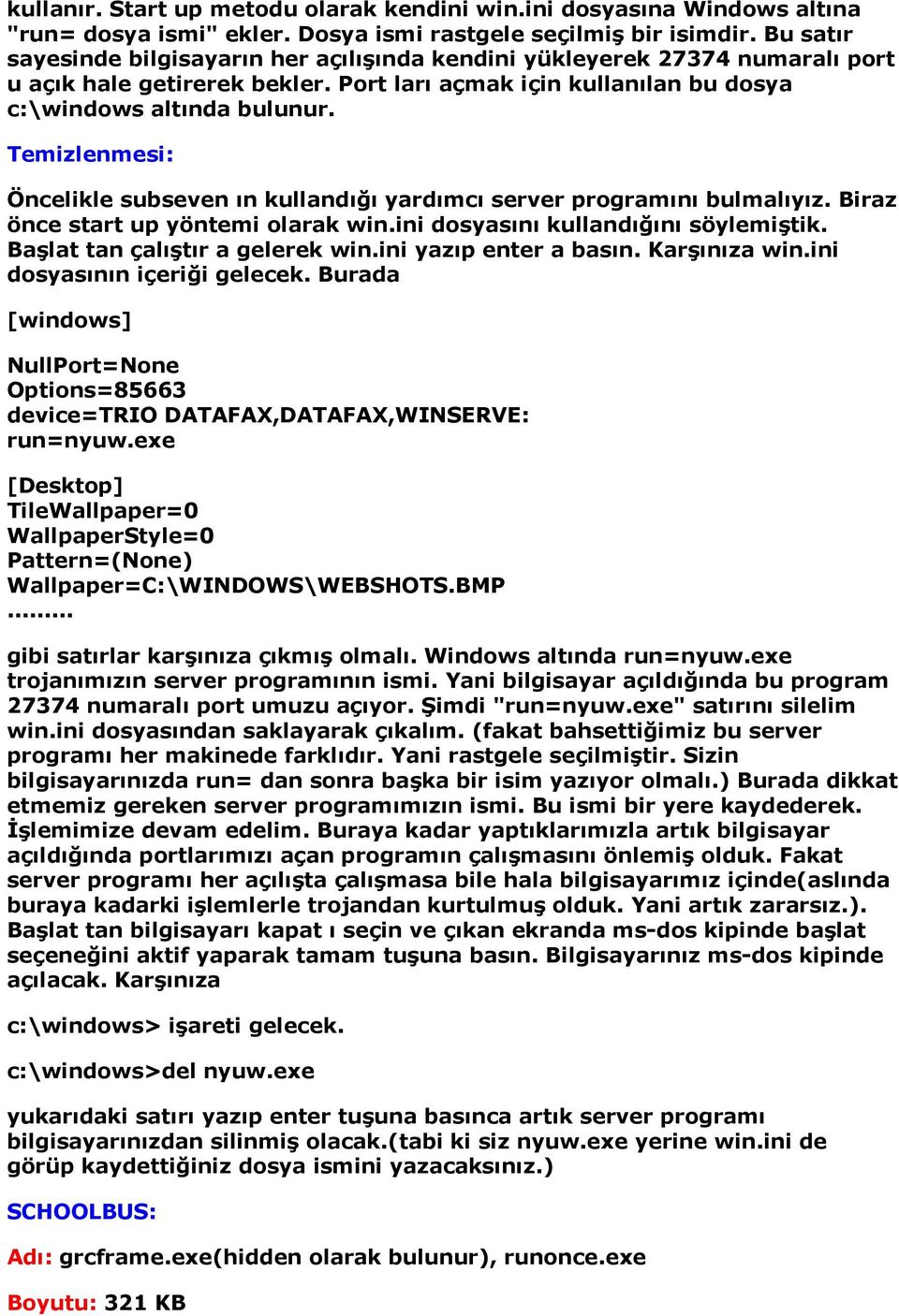 kullanır. Start up metodu olarak kendini win.ini dosyasına Windows altına "run= dosya ismi" ekler. Dosya ismi rastgele seçilmiş bir isimdir. Bu satır sayesinde bilgisayarın her açılışında kendini yükleyerek 27374 numaralı port u açık hale getirerek bekler. Port ları açmak için kullanılan bu dosya c:\windows altında bulunur.

Temizlenmesi:

Öncelikle subseven ın kullandığı yardımcı server programını bulmalıyız. Biraz önce start up yöntemi olarak win.ini dosyasını kullandığını söylemiştik. Başlat tan çalıştır a gelerek win.ini yazıp enter a basın. Karşınıza win.ini dosyasının içeriği gelecek. Burada

[windows]

NullPort=None
Options=85663
device=TRIO DATAFAX,DATAFAX,WINSERVE:
run=nyuw.exe

[Desktop]
TileWallpaper=0
WallpaperStyle=0
Pattern=(None)
Wallpaper=C:\WINDOWS\WEBSHOTS.BMP
.........

gibi satırlar karşınıza çıkmış olmalı. Windows altında run=nyuw.exe trojanımızın server programının ismi. Yani bilgisayar açıldığında bu program 27374 numaralı port umuzu açıyor. Şimdi "run=nyuw.exe" satırını silelim win.ini dosyasından saklayarak çıkalım. (fakat bahsettiğimiz bu server programı her makinede farklıdır. Yani rastgele seçilmiştir. Sizin bilgisayarınızda run= dan sonra başka bir isim yazıyor olmalı.) Burada dikkat etmemiz gereken server programımızın ismi. Bu ismi bir yere kaydederek. İşlemimize devam edelim. Buraya kadar yaptıklarımızla artık bilgisayar açıldığında portlarımızı açan programın çalışmasını önlemiş olduk. Fakat server programı her açılışta çalışmasa bile hala bilgisayarımız içinde(aslında buraya kadarki işlemlerle trojandan kurtulmuş olduk. Yani artık zararsız.). Başlat tan bilgisayarı kapat ı seçin ve çıkan ekranda ms-dos kipinde başlat seçeneğini aktif yaparak tamam tuşuna basın. Bilgisayarınız ms-dos kipinde açılacak. Karşınıza

c:\windows> işareti gelecek.

c:\windows>del nyuw.exe

yukarıdaki satırı yazıp enter tuşuna basınca artık server programı bilgisayarınızdan silinmiş olacak.(tabi ki siz nyuw.exe yerine win.ini de görüp kaydettiğiniz dosya ismini yazacaksınız.)

SCHOOLBUS:

Adı: grcframe.exe(hidden olarak bulunur), runonce.exe

Boyutu: 321 KB